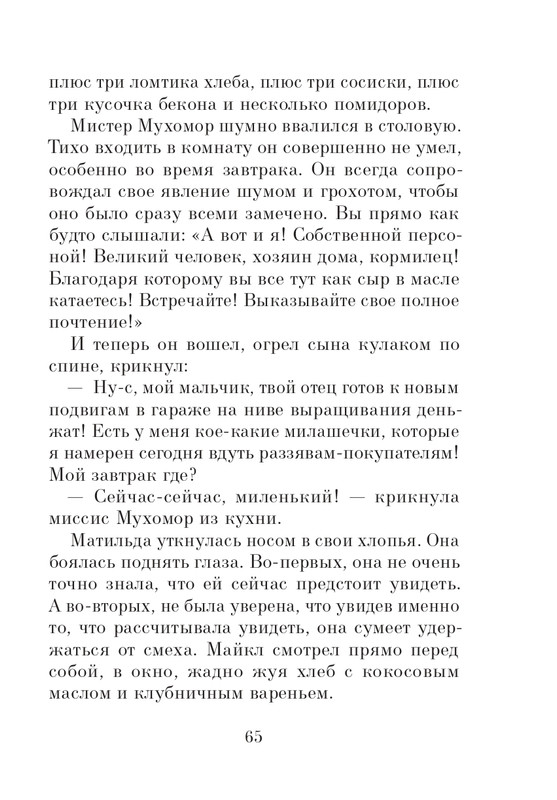 плюс три ломтика хлеба, плюс три сосиски, плюс три кусочка бекона и несколько помидоров.

Мистер Мухомор шумно ввалился в столовую. Тихо входить в комнату он совершенно не умел, особенно во время завтрака. Он всегда сопровождал свое явление шумом и грохотом, чтобы оно было сразу всеми замечено. Вы прямо как будто слышали: «А вот и я! Собственной персоной! Великий человек, хозяин дома, кормилец! Благодаря которому вы все тут как сыр в масле катаетесь! Встречайте! Выказывайте свое полное почтение!»

И теперь он вошел, огрел сына кулаком по спине, крикнул:

— Ну-с, мой мальчик, твой отец готов к новым подвигам в гараже на ниве выращивания деньжат! Есть у меня кое-какие милашечки, которые я намерен сегодня вдуть раззявам-покупателям! Мой завтрак где?

— Сейчас-сейчас, миленький! — крикнула миссис Мухомор из кухни.

Матильда уткнулась носом в свои хлопья. Она боялась поднять глаза. Во-первых, она не очень точно знала, что ей сейчас предстоит увидеть. А во-вторых, не была уверена, что увидев именно то, что рассчитывала увидеть, она сумеет удержаться от смеха. Майкл смотрел прямо перед собой, в окно, жадно жуя хлеб с кокосовым маслом и клубничным вареньем.

65